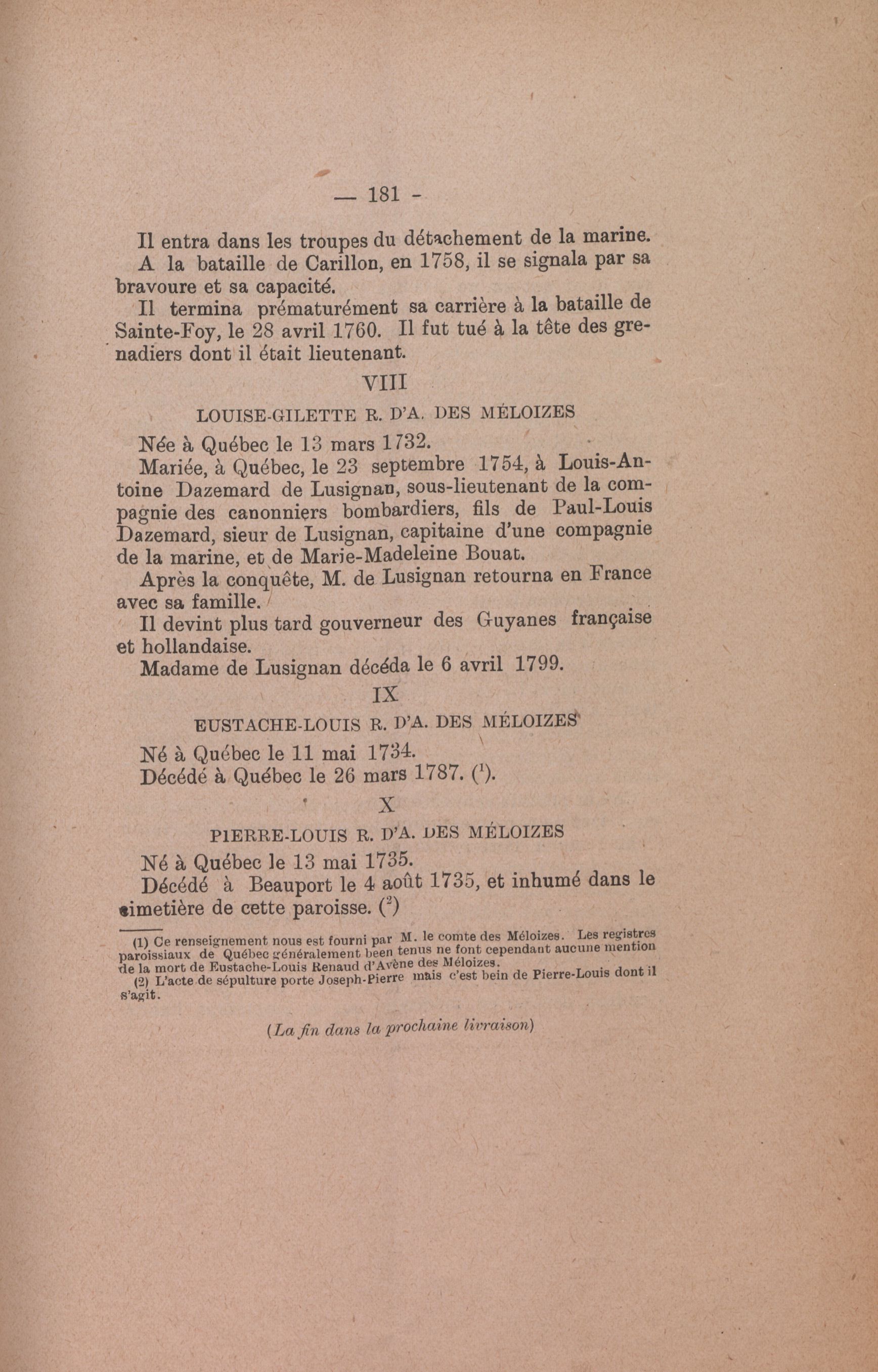 — 181 -

Il entra dans les troupes du détachement de la marine.

A la bataille de Carillon, en 1758, il se signala par sa bravoure et sa capacité.

Il termina prématurément sa carrière à la bataille de Sainte-Foy, le 28 avril 1760. Il fut tué à la tête des grenadiers dont il était lieutenant.

VIII

LOUISE-GILETTE R. D'A. DES MÉLOIZES

Née à Québec le 13 mars 1732.

Mariée, à Québec, le 23 septembre 1754, à Louis-Antoine Dazemard de Lusignan, sous-lieutenant de la compagnie des canonniers bombardiers, fils de Paul-Louis Dazemard, sieur de Lusignan, capitaine d'une compagnie de la marine, et de Marie-Madeleine Bouat.

Après la conquête, M. de Lusignan retourna en France avec sa famille.

Il devint plus tard gouverneur des Guyanes française et hollandaise.

Madame de Lusignan décéda le 6 avril 1799.

IX

EUSTACHE-LOUIS R. D'A. DES MÉLOIZES

Né à Québec le 11 mai 1734.

Décédé à Québec le 26 mars 1787. ($^1$).

X

PIERRE-LOUIS R. D'A. DES MÉLOIZES

Né à Québec le 13 mai 1735.

Décédé à Beauport le 4 août 1735, et inhumé dans le cimetière de cette paroisse. ($^2$)

(1) Ce renseignement nous est fourni par M. le comte des Méloizes. Les registres paroissiaux de Québec généralement been tenus ne font cependant aucune mention de la mort de Eustache-Louis Renaud d'Avène des Méloizes.

(2) L'acte de sépulture porte Joseph-Pierre mais c'est bein de Pierre-Louis dont il s'agit.

(La fin dans la prochaine livraison)